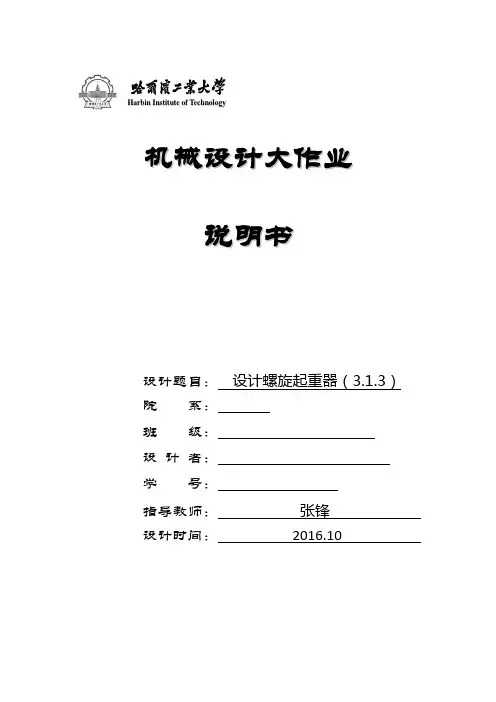 哈爾濱工業大學
Harbin Institute of Technology

机械设计大作业

说明书

设计题目： 设计螺旋起重器（3.1.3）
院 系：
班 级：
设 计 者：
学 号：
指导教师： 张锋
设计时间： 2016.10